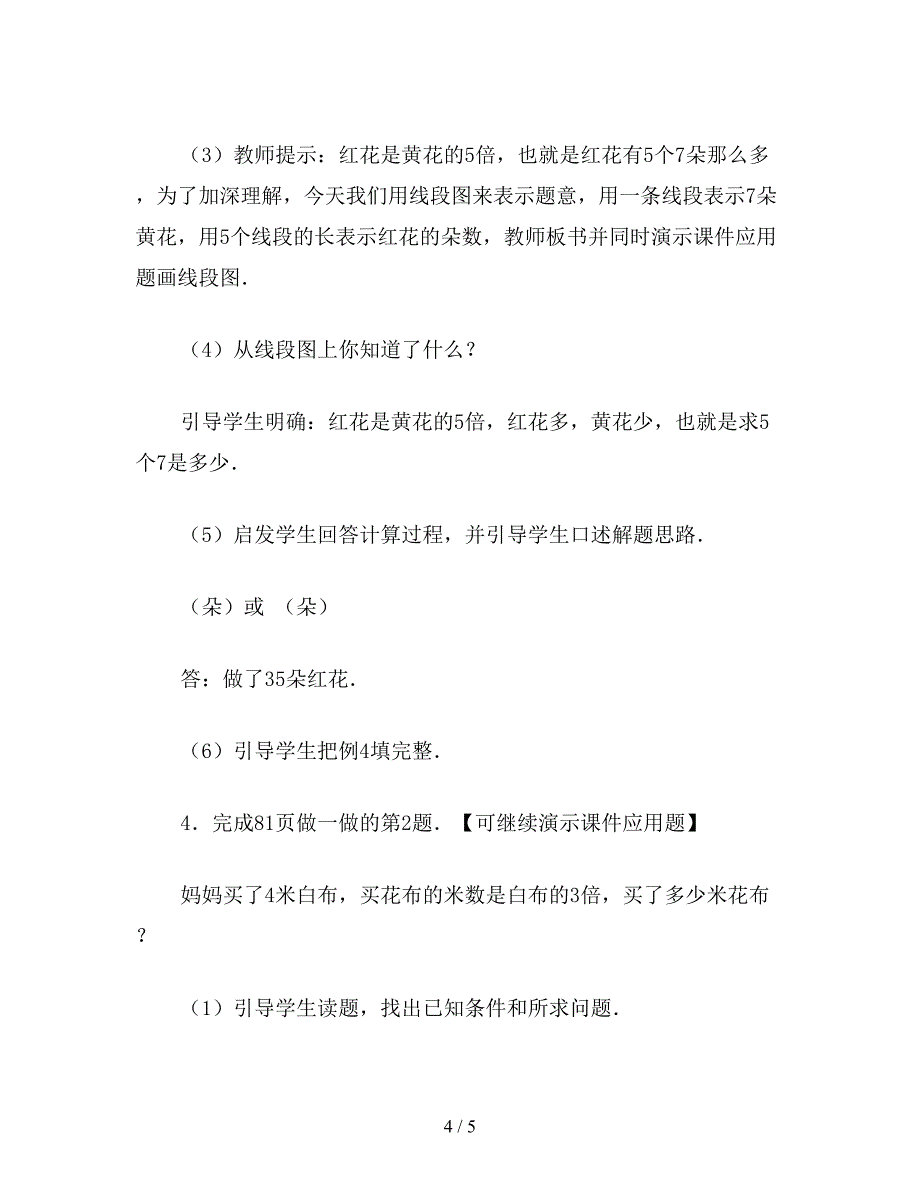 （3）教师提示：红花是黄花的5倍，也就是红花有5个7朵那么多，为了加深理解，今天我们用线段图来表示题意，用一条线段表示7朵黄花，用5个线段的长表示红花的朵数，教师板书并同时演示课件应用题画线段图.

（4）从线段图上你知道了什么？

引导学生明确：红花是黄花的5倍，红花多，黄花少，也就是求5个7是多少.

（5）启发学生回答计算过程，并引导学生口述解题思路.

（朵）或 （朵）

答：做了35朵红花.

（6）引导学生把例4填完整.

4．完成81页做一做的第2题．【可继续演示课件应用题】

妈妈买了4米白布，买花布的米数是白布的3倍，买了多少米花布？

（1）引导学生读题，找出已知条件和所求问题.

4 / 5